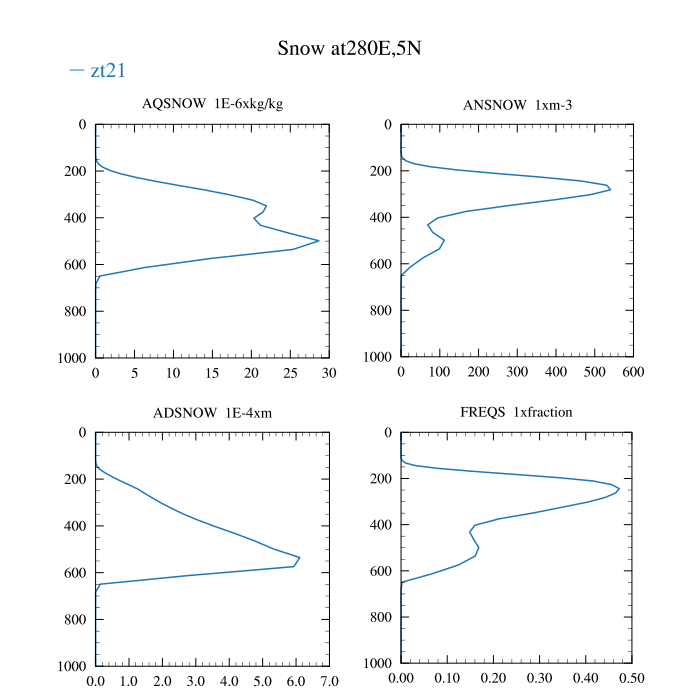 Snow at280E,5N

— zt21

AQSNOW 1E-6xkg/kg

0
200
400
600
800
1000

0 5 10 15 20 25 30

ANSNOW 1xm-3

0
200
400
600
800
1000

0 100 200 300 400 500 600

ADSNOW 1E-4xm

0
200
400
600
800
1000

0.0 1.0 2.0 3.0 4.0 5.0 6.0 7.0

FREQS 1xfraction

0
200
400
600
800
1000

0.00 0.10 0.20 0.30 0.40 0.50